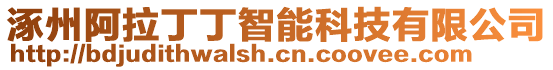 涿州阿拉丁丁智能科技有限公司
http://bdjudithwalsh.cn.coovee.com